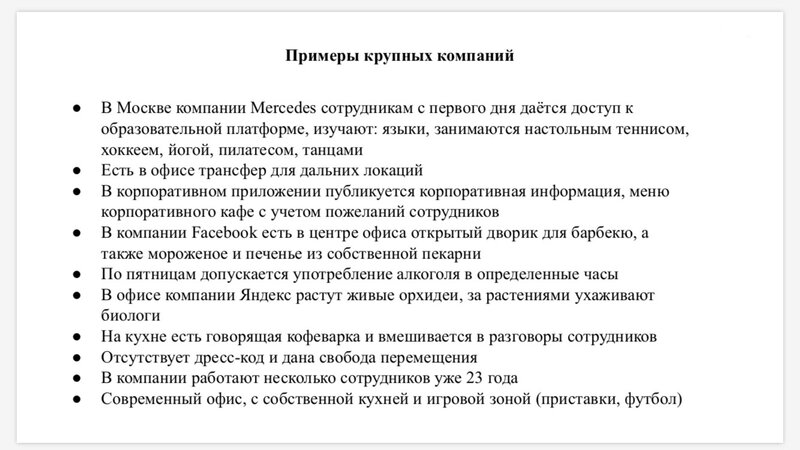 Примеры крупных компаний

● В Москве компании Mercedes сотрудникам с первого дня даётся доступ к образовательной платформе, изучают: языки, занимаются настольным теннисом, хоккеем, йогой, пилатесом, танцами
● Есть в офисе трансфер для дальних локаций
● В корпоративном приложении публикуется корпоративная информация, меню корпоративного кафе с учетом пожеланий сотрудников
● В компании Facebook есть в центре офиса открытый дворик для барбекю, а также мороженое и печенье из собственной пекарни
● По пятницам допускается употребление алкоголя в определенные часы
● В офисе компании Яндекс растут живые орхидеи, за растениями ухаживают биологи
● На кухне есть говорящая кофеварка и вмешивается в разговоры сотрудников
● Отсутствует дресс-код и дана свобода перемещения
● В компании работают несколько сотрудников уже 23 года
● Современный офис, с собственной кухней и игровой зоной (приставки, футбол)